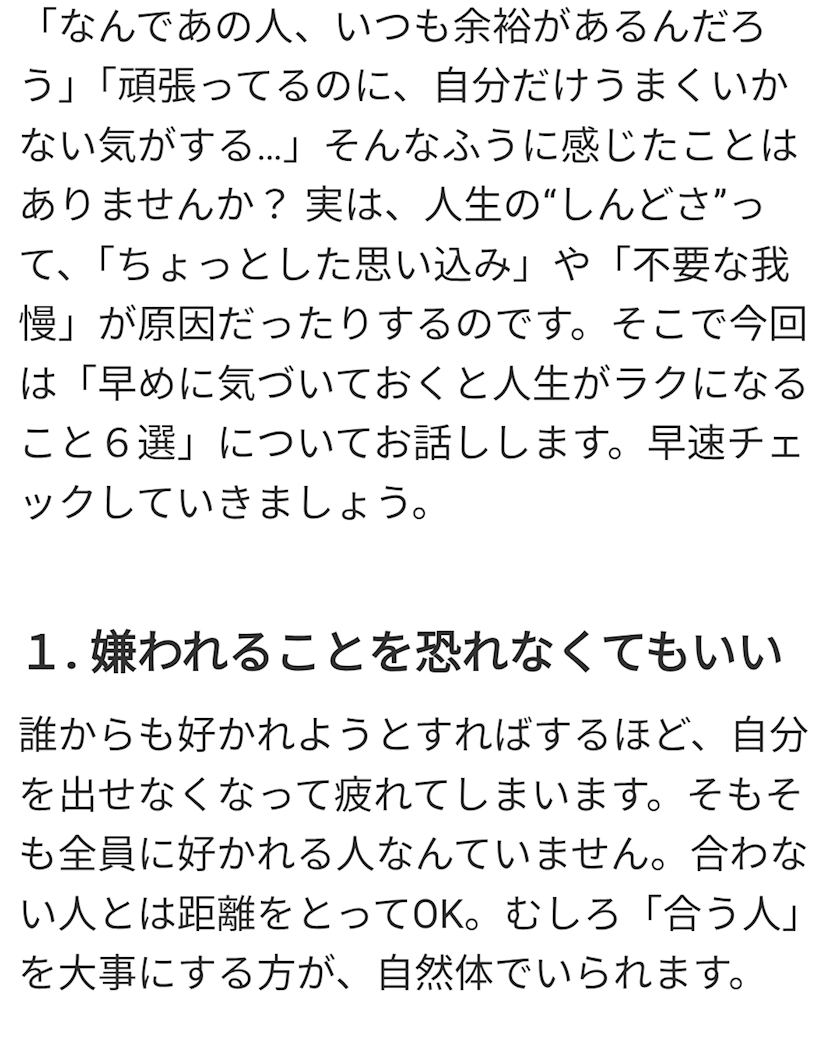 「なんであの人、いつも余裕があるんだろう」「頑張ってるのに、自分だけうまくいかない気がする…」そんなふうに感じたことはありませんか？ 実は、人生の“しんどさ”って、「ちょっとした思い込み」や「不要な我慢」が原因だったりするのです。そこで今回は「早めに気づいておくと人生がラクになること６選」についてお話しします。早速チェックしていきましょう。

１. 嫌われることを恐れなくてもいい

誰からも好かれようとすればするほど、自分を出せなくなって疲れてしまいます。そもそも全員に好かれる人なんていません。合わない人とは距離をとってOK。むしろ「合う人」を大事にする方が、自然体でいられます。